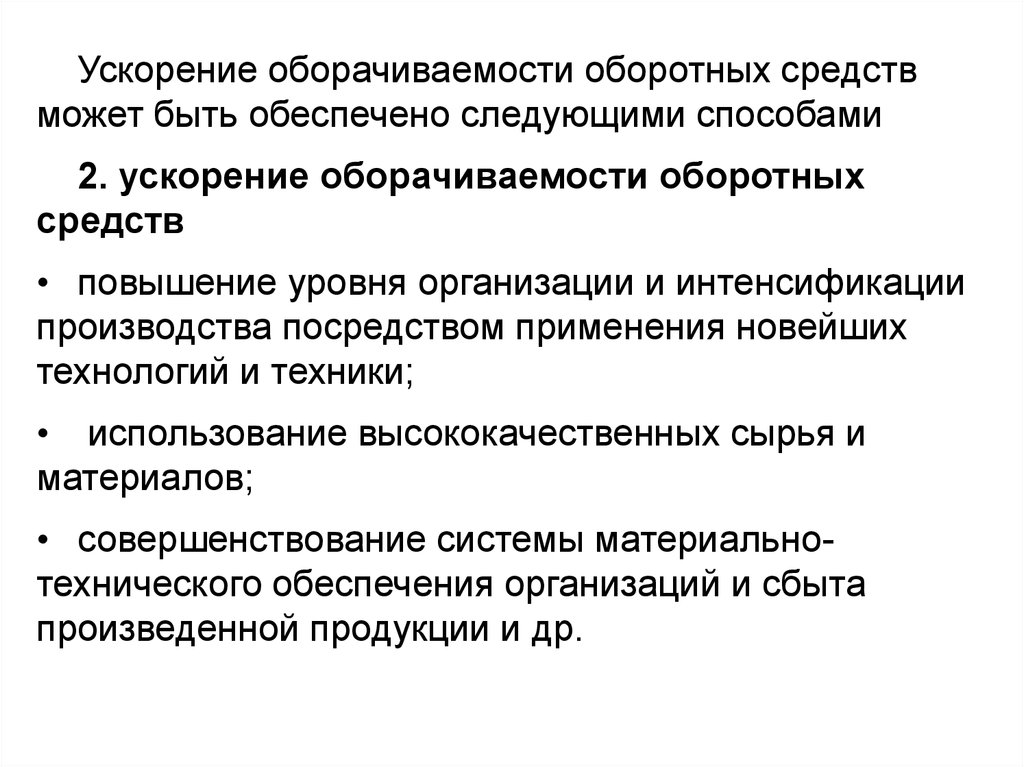 Ускорение оборачиваемости оборотных средств может быть обеспечено следующими способами

2. ускорение оборачиваемости оборотных средств

• повышение уровня организации и интенсификации производства посредством применения новейших технологий и техники;

• использование высококачественных сырья и материалов;

• совершенствование системы материально-технического обеспечения организаций и сбыта произведенной продукции и др.